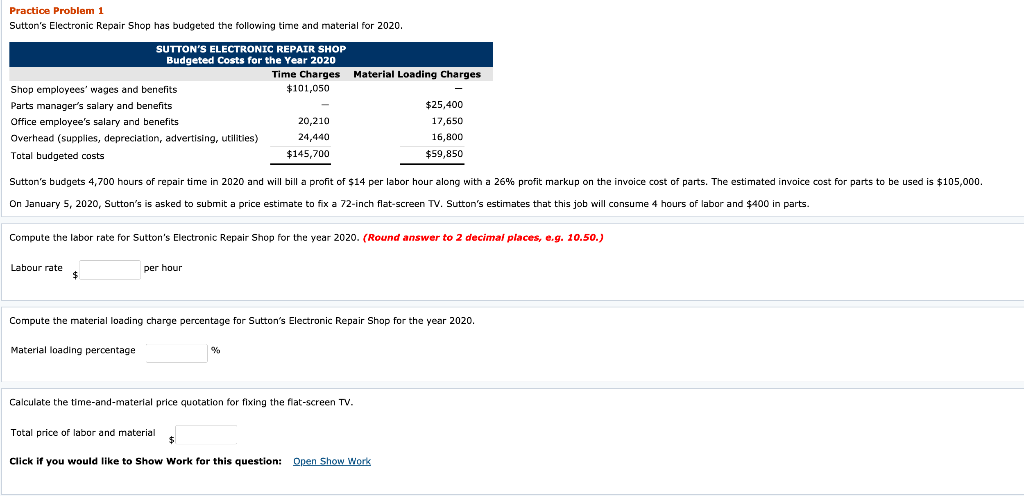 Practice Problem 1

Sutton's Electronic Repair Shop has budgeted the following time and material for 2020.

SUTTON'S ELECTRONIC REPAIR SHOP
Budgeted Costs for the Year 2020

| | Time Charges | Material Loading Charges |
|---|---|---|
| Shop employees' wages and benefits | \$101,050 | – |
| Parts manager's salary and benefits | – | \$25,400 |
| Office employee's salary and benefits | 20,210 | 17,650 |
| Overhead (supplies, depreciation, advertising, utilities) | 24,440 | 16,800 |
| Total budgeted costs | \$145,700 | \$59,850 |

Sutton's budgets 4,700 hours of repair time in 2020 and will bill a profit of \$14 per labor hour along with a 26% profit markup on the invoice cost of parts. The estimated invoice cost for parts to be used is \$105,000.

On January 5, 2020, Sutton's is asked to submit a price estimate to fix a 72-inch flat-screen TV. Sutton's estimates that this job will consume 4 hours of labor and \$400 in parts.

Compute the labor rate for Sutton's Electronic Repair Shop for the year 2020. (Round answer to 2 decimal places, e.g. 10.50.)

Labour rate \$ per hour

Compute the material loading charge percentage for Sutton's Electronic Repair Shop for the year 2020.

Material loading percentage %

Calculate the time-and-material price quotation for fixing the flat-screen TV.

Total price of labor and material \$

Click if you would like to Show Work for this question: Open Show Work